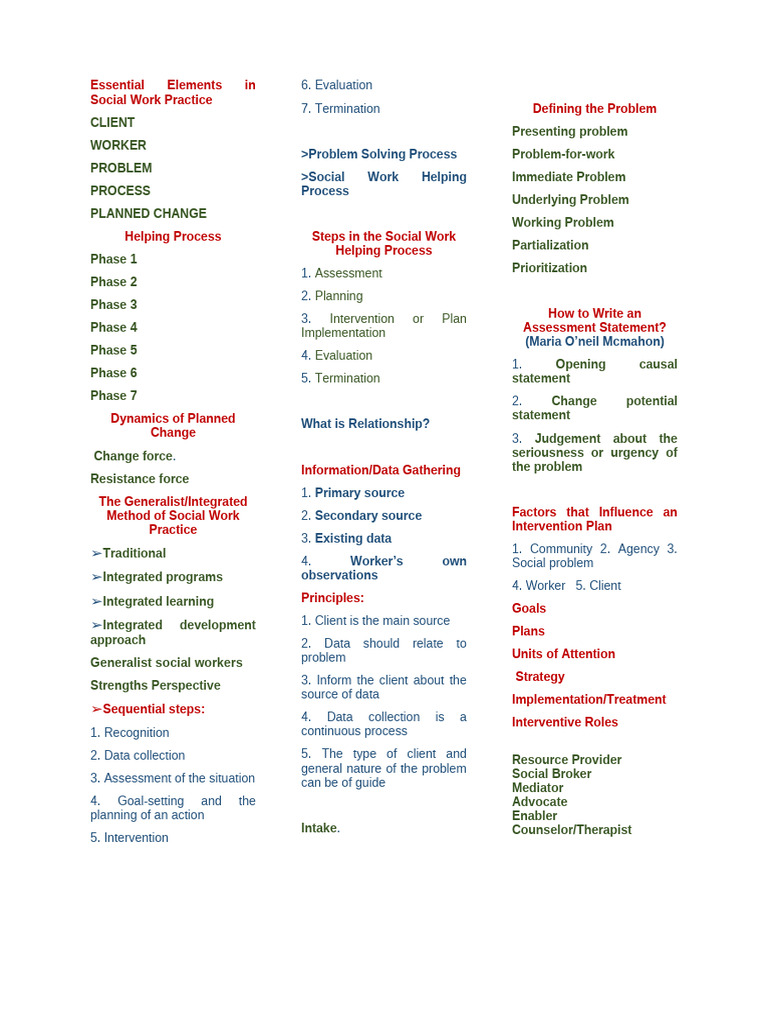 Essential Elements in Social Work Practice

CLIENT

WORKER

PROBLEM

PROCESS

PLANNED CHANGE

Helping Process

Phase 1

Phase 2

Phase 3

Phase 4

Phase 5

Phase 6

Phase 7

Dynamics of Planned Change

Change force.

Resistance force

The Generalist/Integrated Method of Social Work Practice

➢Traditional

➢Integrated programs

➢Integrated learning

➢Integrated development approach

Generalist social workers

Strengths Perspective

➢Sequential steps:

1. Recognition

2. Data collection

3. Assessment of the situation

4. Goal-setting and the planning of an action

5. Intervention

6. Evaluation

7. Termination

>Problem Solving Process

>Social Work Helping Process

Steps in the Social Work Helping Process

1. Assessment

2. Planning

3. Intervention or Plan Implementation

4. Evaluation

5. Termination

What is Relationship?

Information/Data Gathering

1. Primary source

2. Secondary source

3. Existing data

4. Worker's own observations

Principles:

1. Client is the main source

2. Data should relate to problem

3. Inform the client about the source of data

4. Data collection is a continuous process

5. The type of client and general nature of the problem can be of guide

Intake.

Defining the Problem

Presenting problem

Problem-for-work

Immediate Problem

Underlying Problem

Working Problem

Partialization

Prioritization

How to Write an Assessment Statement? (Maria O'neil Mcmahon)

1. Opening causal statement

2. Change potential statement

3. Judgement about the seriousness or urgency of the problem

Factors that Influence an Intervention Plan

1. Community 2. Agency 3. Social problem

4. Worker 5. Client

Goals

Plans

Units of Attention

Strategy

Implementation/Treatment

Interventive Roles

Resource Provider
Social Broker
Mediator
Advocate
Enabler
Counselor/Therapist